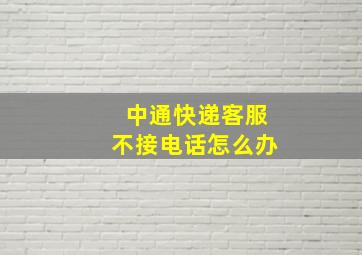 中通快递客服
不接电话怎么办